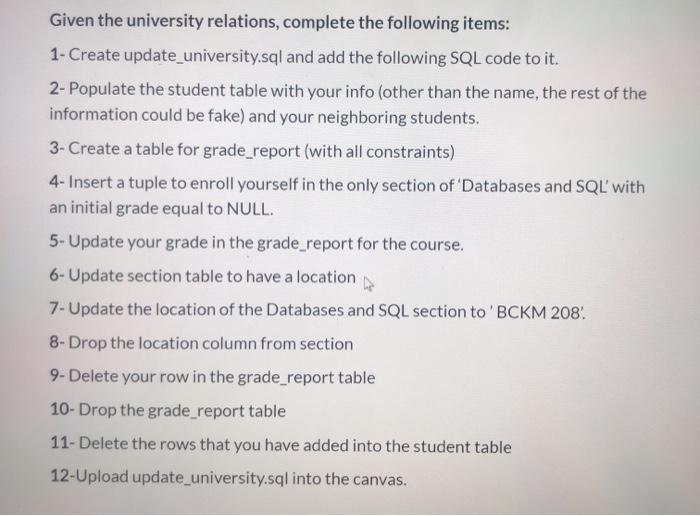 Given the university relations, complete the following items:

1- Create update_university.sql and add the following SQL code to it.

2- Populate the student table with your info (other than the name, the rest of the information could be fake) and your neighboring students.

3- Create a table for grade_report (with all constraints)

4- Insert a tuple to enroll yourself in the only section of 'Databases and SQL' with an initial grade equal to NULL.

5- Update your grade in the grade_report for the course.

6- Update section table to have a location

7- Update the location of the Databases and SQL section to ' BCKM 208'.

8- Drop the location column from section

9- Delete your row in the grade_report table

10- Drop the grade_report table

11- Delete the rows that you have added into the student table

12-Upload update_university.sql into the canvas.